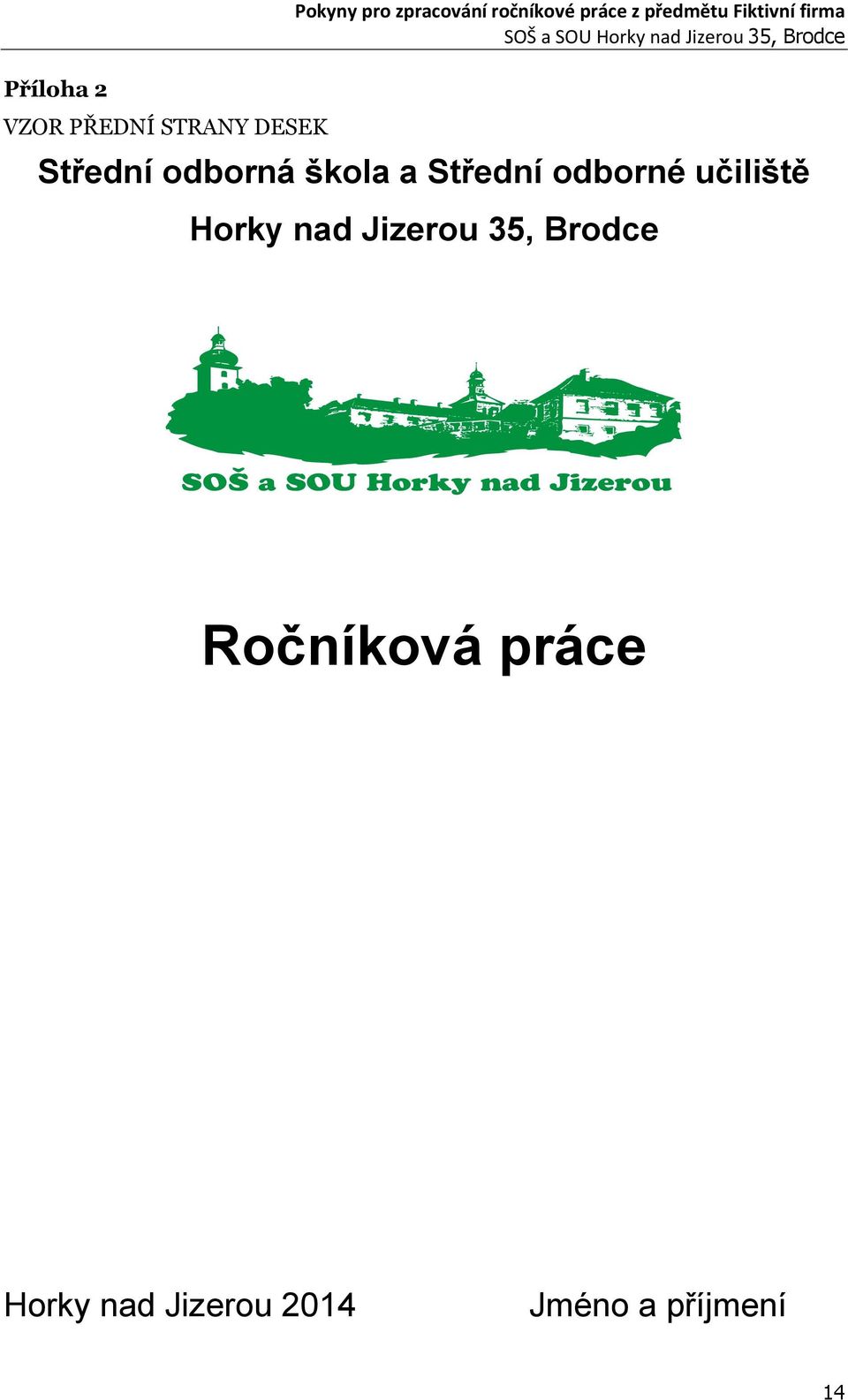 Pokyny pro zpracování ročníkové práce z předmětu Fiktivní firma
SOŠ a SOU Horky nad Jizerou 35, Brodce

Příloha 2

VZOR PŘEDNÍ STRANY DESEK

Střední odborná škola a Střední odborné učiliště

Horky nad Jizerou 35, Brodce

SOŠ a SOU Horky nad Jizerou

Ročníková práce

Horky nad Jizerou 2014

Jméno a příjmení

14